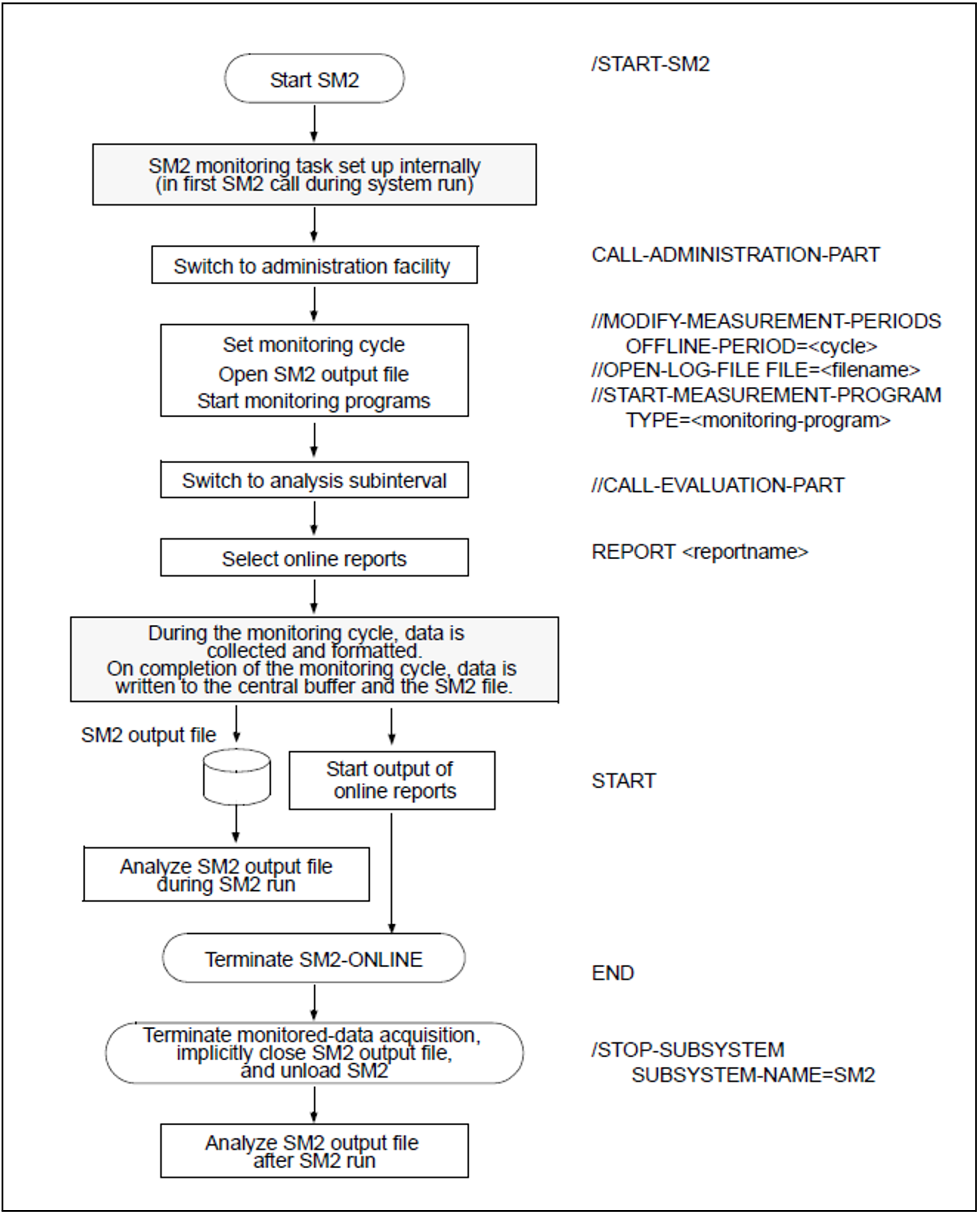 Start SM2

/START-SM2

SM2 monitoring task set up internally (in first SM2 call during system run)

Switch to administration facility

CALL-ADMINISTRATION-PART

Set monitoring cycle
Open SM2 output file
Start monitoring programs

//MODIFY-MEASUREMENT-PERIODS
OFFLINE-PERIOD=<cycle>
//OPEN-LOG-FILE FILE=<filename>
//START-MEASUREMENT-PROGRAM
TYPE=<monitoring-program>

Switch to analysis subinterval

//CALL-EVALUATION-PART

Select online reports

REPORT <reportname>

During the monitoring cycle, data is collected and formatted.
On completion of the monitoring cycle, data is written to the central buffer and the SM2 file.

SM2 output file

Start output of online reports

START

Analyze SM2 output file during SM2 run

Terminate SM2-ONLINE

END

Terminate monitored-data acquisition, implicitly close SM2 output file, and unload SM2

/STOP-SUBSYSTEM
SUBSYSTEM-NAME=SM2

Analyze SM2 output file after SM2 run